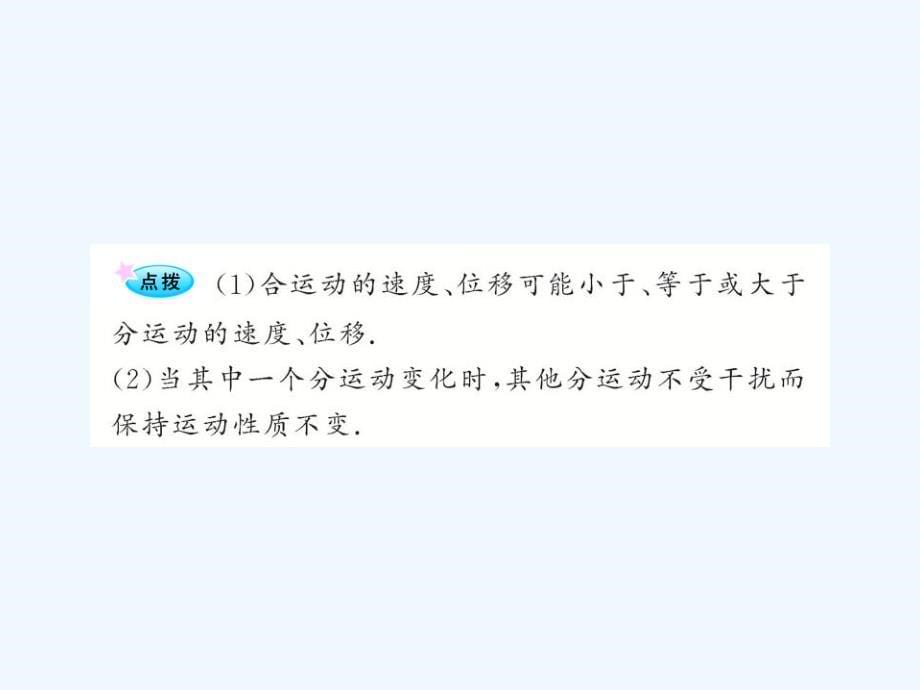 点拨 (1)合运动的速度、位移可能小于、等于或大于分运动的速度、位移.
(2)当其中一个分运动变化时,其他分运动不受干扰而保持运动性质不变.